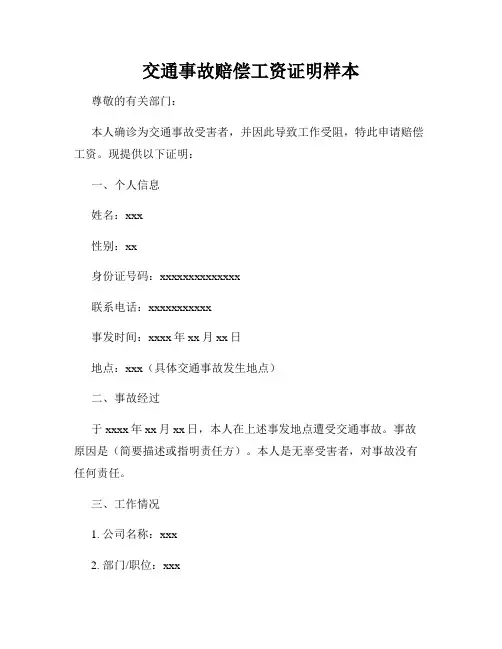 交通事故赔偿工资证明样本

尊敬的有关部门：

本人确诊为交通事故受害者，并因此导致工作受阻，特此申请赔偿工资。现提供以下证明：

一、个人信息

姓名：xxx

性别：xx

身份证号码：xxxxxxxxxxxxxx

联系电话：xxxxxxxxxxx

事发时间：xxxx 年 xx 月 xx 日

地点：xxx（具体交通事故发生地点）

二、事故经过

于 xxxx 年 xx 月 xx 日，本人在上述事发地点遭受交通事故。事故原因是（简要描述或指明责任方）。本人是无辜受害者，对事故没有任何责任。

三、工作情况

1. 公司名称：xxx

2. 部门/职位：xxx